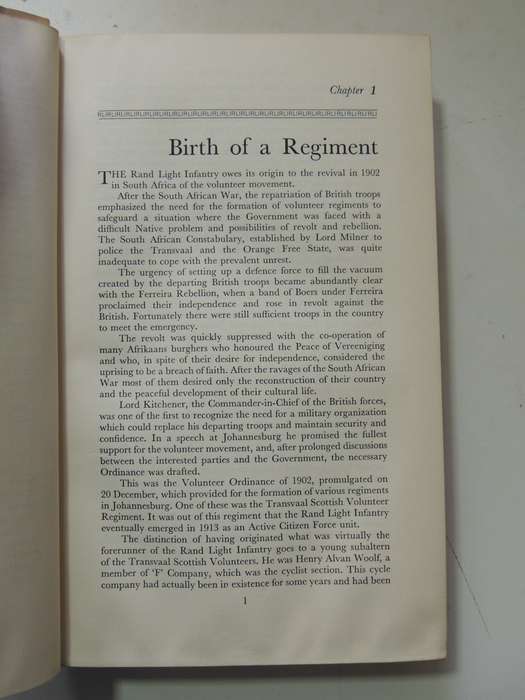 Chapter 1

Birth of a Regiment

THE Rand Light Infantry owes its origin to the revival in 1902 in South Africa of the volunteer movement.

After the South African War, the repatriation of British troops emphasized the need for the formation of volunteer regiments to safeguard a situation where the Government was faced with a difficult Native problem and possibilities of revolt and rebellion. The South African Constabulary, established by Lord Milner to police the Transvaal and the Orange Free State, was quite inadequate to cope with the prevalent unrest.

The urgency of setting up a defence force to fill the vacuum created by the departing British troops became abundantly clear with the Ferreira Rebellion, when a band of Boers under Ferreira proclaimed their independence and rose in revolt against the British. Fortunately there were still sufficient troops in the country to meet the emergency.

The revolt was quickly suppressed with the co-operation of many Afrikaans burghers who honoured the Peace of Vereeniging and who, in spite of their desire for independence, considered the uprising to be a breach of faith. After the ravages of the South African War most of them desired only the reconstruction of their country and the peaceful development of their cultural life.

Lord Kitchener, the Commander-in-Chief of the British forces, was one of the first to recognize the need for a military organization which could replace his departing troops and maintain security and confidence. In a speech at Johannesburg he promised the fullest support for the volunteer movement, and, after prolonged discussions between the interested parties and the Government, the necessary Ordinance was drafted.

This was the Volunteer Ordinance of 1902, promulgated on 20 December, which provided for the formation of various regiments in Johannesburg. One of these was the Transvaal Scottish Volunteer Regiment. It was out of this regiment that the Rand Light Infantry eventually emerged in 1913 as an Active Citizen Force unit.

The distinction of having originated what was virtually the forerunner of the Rand Light Infantry goes to a young subaltern of the Transvaal Scottish Volunteers. He was Henry Alvan Woolf, a member of 'F' Company, which was the cyclist section. This cycle company had actually been in existence for some years and had been

1